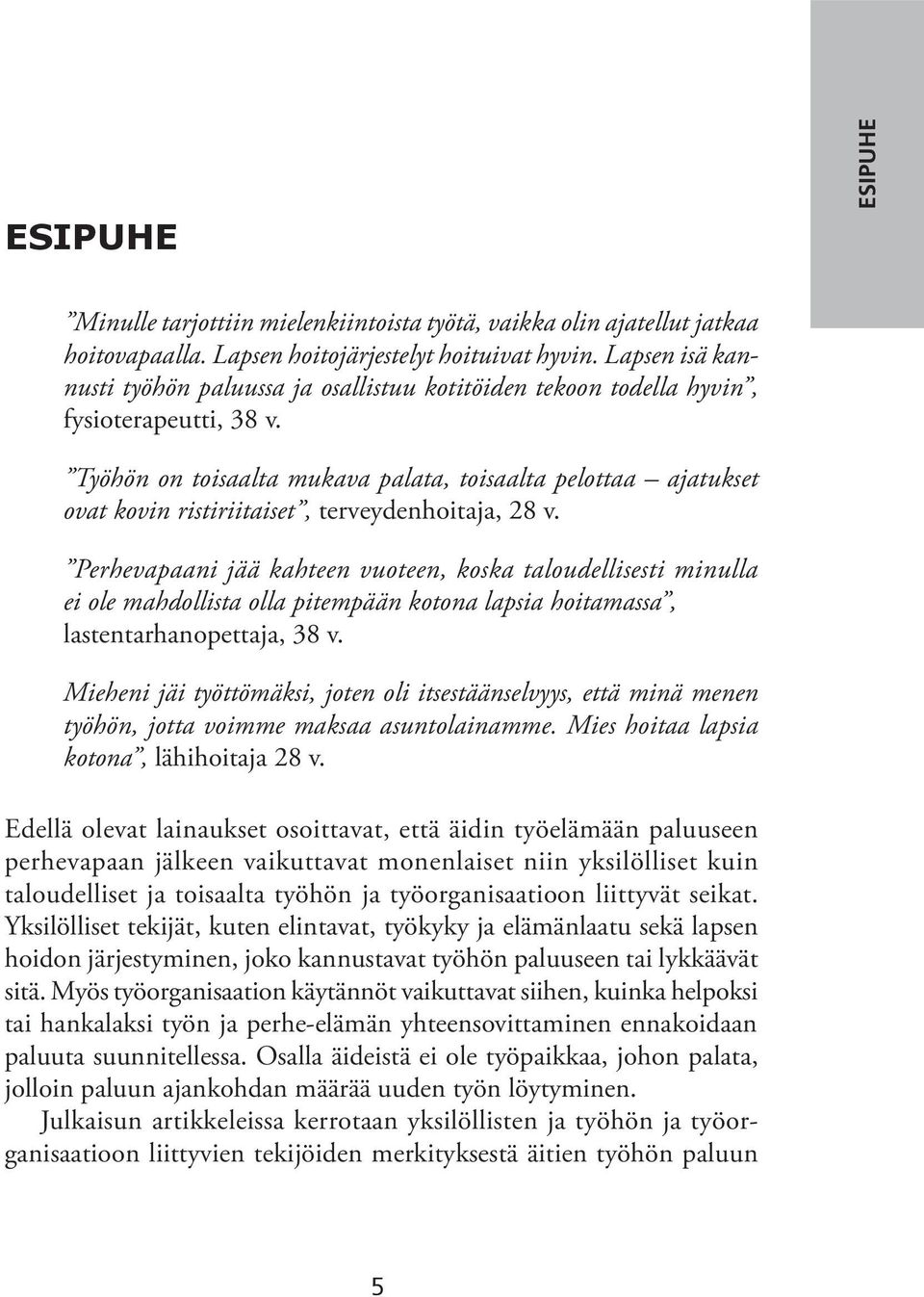 ESIPUHE

ESIPUHE

”Minulle tarjottiin mielenkiintoista työtä, vaikka olin ajatellut jatkaa hoitovapaalla. Lapsen hoitojärjestelyt hoituivat hyvin. Lapsen isä kannusti työhön paluussa ja osallistuu kotitöiden tekoon todella hyvin”, fysioterapeutti, 38 v.

”Työhön on toisaalta mukava palata, toisaalta pelottaa – ajatukset ovat kovin ristiriitaiset”, terveydenhoitaja, 28 v.

”Perhevapaani jää kahteen vuoteen, koska taloudellisesti minulla ei ole mahdollista olla pitempään kotona lapsia hoitamassa”, lastentarhanopettaja, 38 v.

Mieheni jäi työttömäksi, joten oli itsestäänselvyys, että minä menen työhön, jotta voimme maksaa asuntolainamme. Mies hoitaa lapsia kotona”, lähihoitaja 28 v.

Edellä olevat lainaukset osoittavat, että äidin työelämään paluuseen perhevapaan jälkeen vaikuttavat monenlaiset niin yksilölliset kuin taloudelliset ja toisaalta työhön ja työorganisaatioon liittyvät seikat. Yksilölliset tekijät, kuten elintavat, työkyky ja elämänlaatu sekä lapsen hoidon järjestyminen, joko kannustavat työhön paluuseen tai lykkäävät sitä. Myös työorganisaation käytännöt vaikuttavat siihen, kuinka helpoksi tai hankalaksi työn ja perhe-elämän yhteensovittaminen ennakoidaan paluuta suunnitellessa. Osalla äideistä ei ole työpaikkaa, johon palata, jolloin paluun ajankohdan määrää uuden työn löytyminen.

Julkaisun artikkeleissa kerrotaan yksilöllisten ja työhön ja työorganisaatioon liittyvien tekijöiden merkityksestä äitien työhön paluun

5